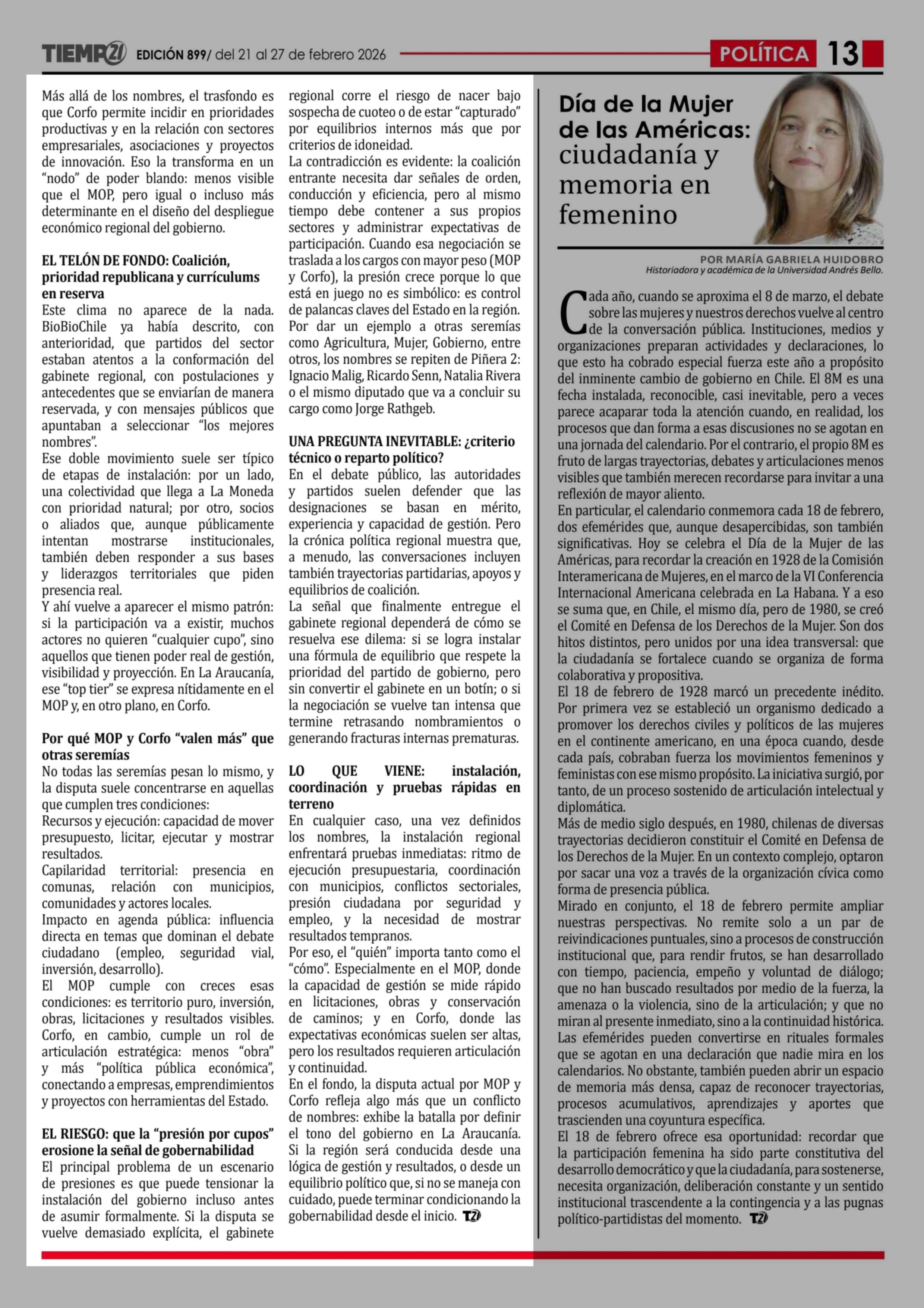 TIEMPO21 EDICIÓN 899/ del 21 al 27 de febrero 2026

POLÍTICA 13

Más allá de los nombres, el trasfondo es que Corfo permite incidir en prioridades productivas y en la relación con sectores empresariales, asociaciones y proyectos de innovación. Eso la transforma en un "nodo" de poder blando: menos visible que el MOP, pero igual o incluso más determinante en el diseño del despliegue económico regional del gobierno.

EL TELÓN DE FONDO: Coalición, prioridad republicana y currículums en reserva
Este clima no aparece de la nada. BioBioChile ya había descrito, con anterioridad, que partidos del sector estaban atentos a la conformación del gabinete regional, con postulaciones y antecedentes que se enviarían de manera reservada, y con mensajes públicos que apuntaban a seleccionar "los mejores nombres".
Ese doble movimiento suele ser típico de etapas de instalación: por un lado, una colectividad que llega a La Moneda con prioridad natural; por otro, socios o aliados que, aunque públicamente intentan mostrarse institucionales, también deben responder a sus bases y liderazgos territoriales que piden presencia real.
Y ahí vuelve a aparecer el mismo patrón: si la participación va a existir, muchos actores no quieren "cualquier cupo", sino aquellos que tienen poder real de gestión, visibilidad y proyección. En La Araucanía, ese "top tier" se expresa nítidamente en el MOP y, en otro plano, en Corfo.

Por qué MOP y Corfo "valen más" que otras seremías
No todas las seremías pesan lo mismo, y la disputa suele concentrarse en aquellas que cumplen tres condiciones:
Recursos y ejecución: capacidad de mover presupuesto, licitar, ejecutar y mostrar resultados.
Capilaridad territorial: presencia en comunas, relación con municipios, comunidades y actores locales.
Impacto en agenda pública: influencia directa en temas que dominan el debate ciudadano (empleo, seguridad vial, inversión, desarrollo).
El MOP cumple con creces esas condiciones: es territorio puro, inversión, obras, licitaciones y resultados visibles. Corfo, en cambio, cumple un rol de articulación estratégica: menos "obra" y más "política pública económica", conectando a empresas, emprendimientos y proyectos con herramientas del Estado.

EL RIESGO: que la "presión por cupos" erosione la señal de gobernabilidad
El principal problema de un escenario de presiones es que puede tensionar la instalación del gobierno incluso antes de asumir formalmente. Si la disputa se vuelve demasiado explícita, el gabinete regional corre el riesgo de nacer bajo sospecha de cuoteo o de estar "capturado" por equilibrios internos más que por criterios de idoneidad.
La contradicción es evidente: la coalición entrante necesita dar señales de orden, conducción y eficiencia, pero al mismo tiempo debe contener a sus propios sectores y administrar expectativas de participación. Cuando esa negociación se traslada a los cargos con mayor peso (MOP y Corfo), la presión crece porque lo que está en juego no es simbólico: es control de palancas claves del Estado en la región. Por dar un ejemplo a otras seremías como Agricultura, Mujer, Gobierno, entre otros, los nombres se repiten de Piñera 2: Ignacio Malig, Ricardo Senn, Natalia Rivera o el mismo diputado que va a concluir su cargo como Jorge Rathgeb.

UNA PREGUNTA INEVITABLE: ¿criterio técnico o reparto político?
En el debate público, las autoridades y partidos suelen defender que las designaciones se basan en mérito, experiencia y capacidad de gestión. Pero la crónica política regional muestra que, a menudo, las conversaciones incluyen también trayectorias partidarias, apoyos y equilibrios de coalición.
La señal que finalmente entregue el gabinete regional dependerá de cómo se resuelva ese dilema: si se logra instalar una fórmula de equilibrio que respete la prioridad del partido de gobierno, pero sin convertir el gabinete en un botín; o si la negociación se vuelve tan intensa que termine retrasando nombramientos o generando fracturas internas prematuras.

LO QUE VIENE: instalación, coordinación y pruebas rápidas en terreno
En cualquier caso, una vez definidos los nombres, la instalación regional enfrentará pruebas inmediatas: ritmo de ejecución presupuestaria, coordinación con municipios, conflictos sectoriales, presión ciudadana por seguridad y empleo, y la necesidad de mostrar resultados tempranos.
Por eso, el "quién" importa tanto como el "cómo". Especialmente en el MOP, donde la capacidad de gestión se mide rápido en licitaciones, obras y conservación de caminos; y en Corfo, donde las expectativas económicas suelen ser altas, pero los resultados requieren articulación y continuidad.
En el fondo, la disputa actual por MOP y Corfo refleja algo más que un conflicto de nombres: exhibe la batalla por definir el tono del gobierno en La Araucanía. Si la región será conducida desde una lógica de gestión y resultados, o desde un equilibrio político que, si no se maneja con cuidado, puede terminar condicionando la gobernabilidad desde el inicio. T21

Día de la Mujer de las Américas: ciudadanía y memoria en femenino

POR MARÍA GABRIELA HUIDOBRO
Historiadora y académica de la Universidad Andrés Bello.

Cada año, cuando se aproxima el 8 de marzo, el debate sobre las mujeres y nuestros derechos vuelve al centro de la conversación pública. Instituciones, medios y organizaciones preparan actividades y declaraciones, lo que esto ha cobrado especial fuerza este año a propósito del inminente cambio de gobierno en Chile. El 8M es una fecha instalada, reconocible, casi inevitable, pero a veces parece acaparar toda la atención cuando, en realidad, los procesos que dan forma a esas discusiones no se agotan en una jornada del calendario. Por el contrario, el propio 8M es fruto de largas trayectorias, debates y articulaciones menos visibles que también merecen recordarse para invitar a una reflexión de mayor aliento.
En particular, el calendario conmemora cada 18 de febrero, dos efemérides que, aunque desapercibidas, son también significativas. Hoy se celebra el Día de la Mujer de las Américas, para recordar la creación en 1928 de la Comisión Interamericana de Mujeres, en el marco de la VI Conferencia Internacional Americana celebrada en La Habana. Y a eso se suma que, en Chile, el mismo día, pero de 1980, se creó el Comité en Defensa de los Derechos de la Mujer. Son dos hitos distintos, pero unidos por una idea transversal: que la ciudadanía se fortalece cuando se organiza de forma colaborativa y propositiva.
El 18 de febrero de 1928 marcó un precedente inédito. Por primera vez se estableció un organismo dedicado a promover los derechos civiles y políticos de las mujeres en el continente americano, en una época cuando, desde cada país, cobraban fuerza los movimientos femeninos y feministas con ese mismo propósito. La iniciativa surgió, por tanto, de un proceso sostenido de articulación intelectual y diplomática.
Más de medio siglo después, en 1980, chilenas de diversas trayectorias decidieron constituir el Comité en Defensa de los Derechos de la Mujer. En un contexto complejo, optaron por sacar una voz a través de la organización cívica como forma de presencia pública.
Mirado en conjunto, el 18 de febrero permite ampliar nuestras perspectivas. No remite solo a un par de reivindicaciones puntuales, sino a procesos de construcción institucional que, para rendir frutos, se han desarrollado con tiempo, paciencia, empeño y voluntad de diálogo; que no han buscado resultados por medio de la fuerza, la amenaza o la violencia, sino de la articulación; y que no miran al presente inmediato, sino a la continuidad histórica.
Las efemérides pueden convertirse en rituales formales que se agotan en una declaración que nadie mira en los calendarios. No obstante, también pueden abrir un espacio de memoria más densa, capaz de reconocer trayectorias, procesos acumulativos, aprendizajes y aportes que trascienden una coyuntura específica.
El 18 de febrero ofrece esa oportunidad: recordar que la participación femenina ha sido parte constitutiva del desarrollo democrático y que la ciudadanía, para sostenerse, necesita organización, deliberación constante y un sentido institucional trascendente a la contingencia y a las pugnas político-partidistas del momento. T21